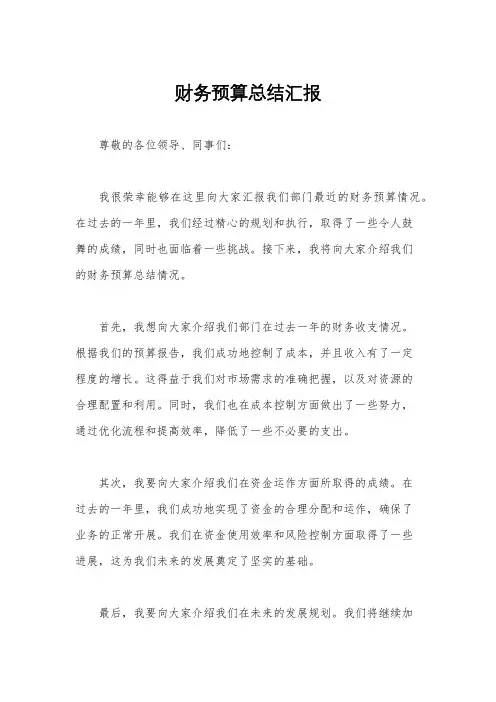 财务预算总结汇报

尊敬的各位领导、同事们：

我很荣幸能够在这里向大家汇报我们部门最近的财务预算情况。在过去的一年里，我们经过精心的规划和执行，取得了一些令人鼓舞的成绩，同时也面临着一些挑战。接下来，我将向大家介绍我们的财务预算总结情况。

首先，我想向大家介绍我们部门在过去一年的财务收支情况。根据我们的预算报告，我们成功地控制了成本，并且收入有了一定程度的增长。这得益于我们对市场需求的准确把握，以及对资源的合理配置和利用。同时，我们也在成本控制方面做出了一些努力，通过优化流程和提高效率，降低了一些不必要的支出。

其次，我要向大家介绍我们在资金运作方面所取得的成绩。在过去的一年里，我们成功地实现了资金的合理分配和运作，确保了业务的正常开展。我们在资金使用效率和风险控制方面取得了一些进展，这为我们未来的发展奠定了坚实的基础。

最后，我要向大家介绍我们在未来的发展规划。我们将继续加